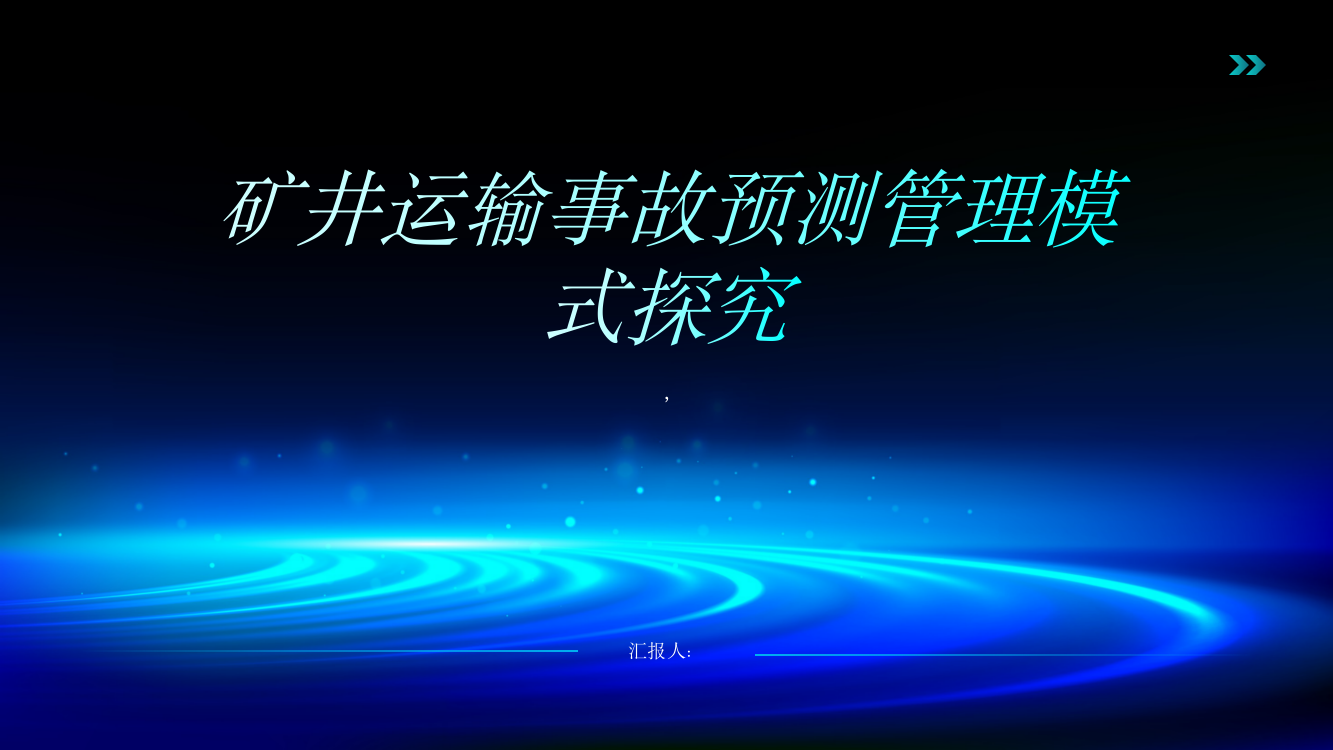 矿井运输事故预测管理模式探究

,

汇报人: